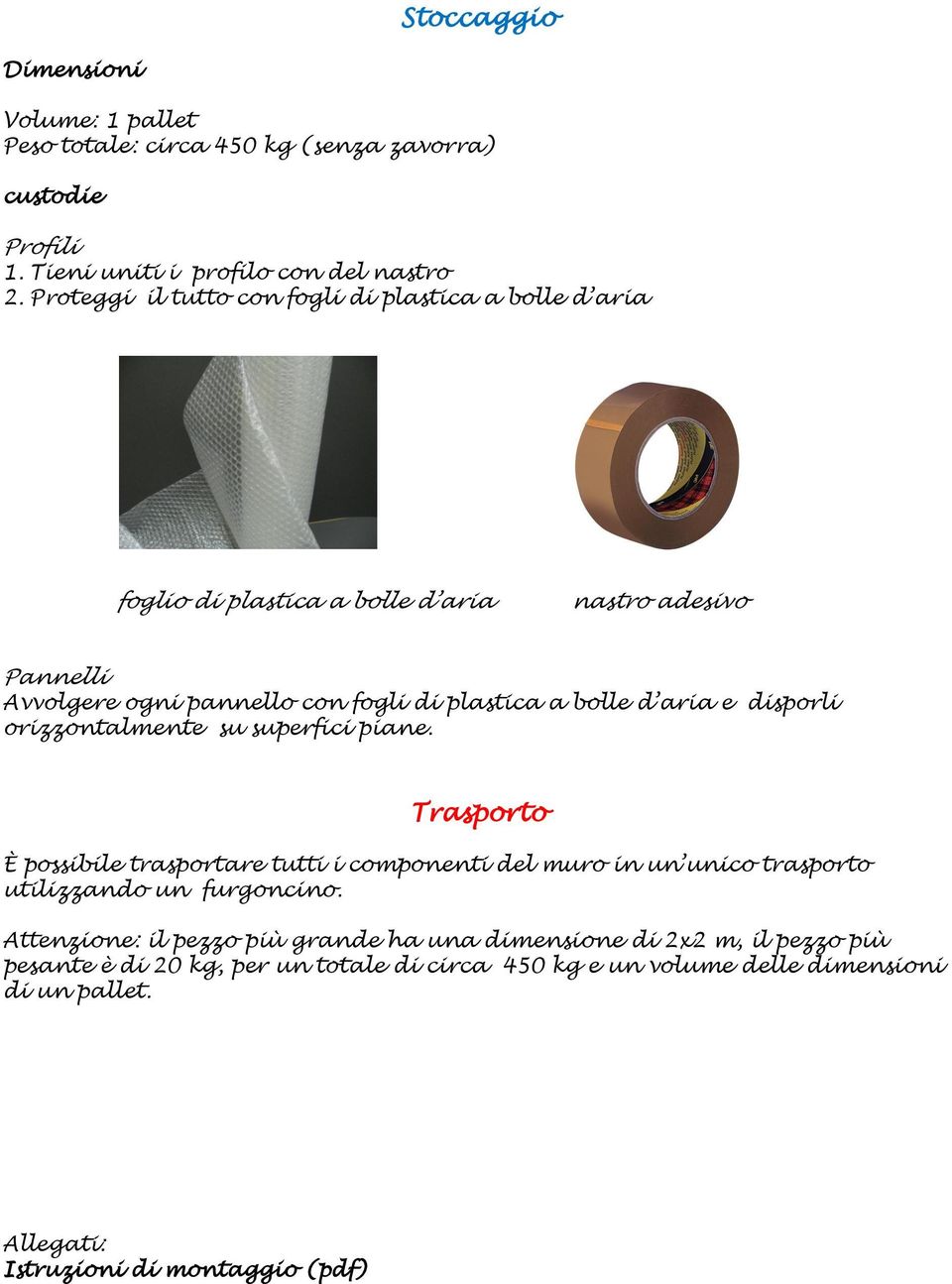 Stoccaggio

Dimensioni

Volume: 1 pallet
Peso totale: circa 450 kg (senza zavorra)

custodie

Profili
1. Tieni uniti i profilo con del nastro
2. Proteggi il tutto con fogli di plastica a bolle d'aria

foglio di plastica a bolle d'aria

nastro adesivo

Pannelli
Avvolgere ogni pannello con fogli di plastica a bolle d'aria e disporli orizzontalmente su superfici piane.

Trasporto

È possibile trasportare tutti i componenti del muro in un'unico trasporto utilizzando un furgoncino.

Attenzione: il pezzo più grande ha una dimensione di 2x2 m, il pezzo più pesante è di 20 kg, per un totale di circa 450 kg e un volume delle dimensioni di un pallet.

Allegati:
Istruzioni di montaggio (pdf)